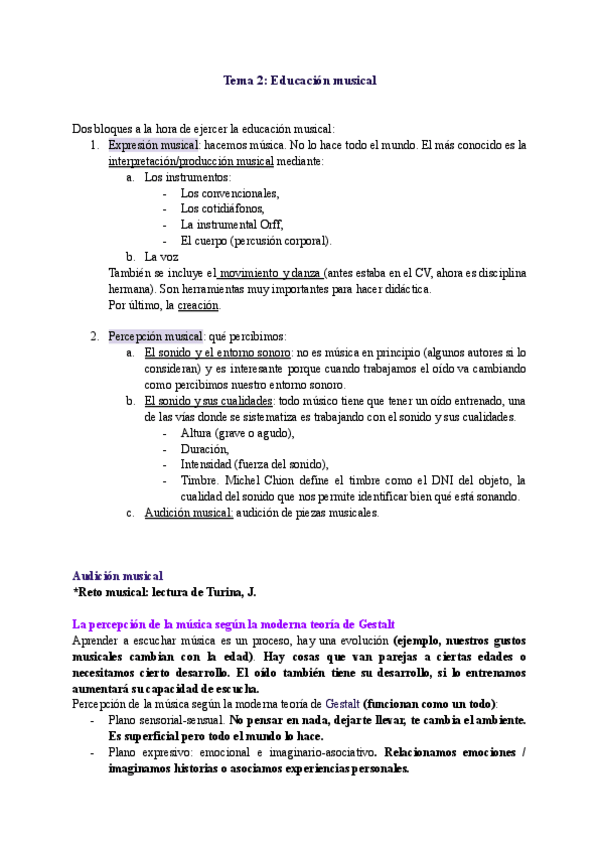 Tema 2: Educación musical

Dos bloques a la hora de ejercer la educación musical:
1. Expresión musical: hacemos música. No lo hace todo el mundo. El más conocido es la interpretación/producción musical mediante:
a. Los instrumentos:
- Los convencionales,
- Los cotidiáfonos,
- La instrumental Orff,
- El cuerpo (percusión corporal).
b. La voz
También se incluye el movimiento y danza (antes estaba en el CV, ahora es disciplina hermana). Son herramientas muy importantes para hacer didáctica.
Por último, la creación.

2. Percepción musical: qué percibimos:
a. El sonido y el entorno sonoro: no es música en principio (algunos autores si lo consideran) y es interesante porque cuando trabajamos el oído va cambiando como percibimos nuestro entorno sonoro.
b. El sonido y sus cualidades: todo músico tiene que tener un oído entrenado, una de las vías donde se sistematiza es trabajando con el sonido y sus cualidades.
- Altura (grave o agudo),
- Duración,
- Intensidad (fuerza del sonido),
- Timbre. Michel Chion define el timbre como el DNI del objeto, la cualidad del sonido que nos permite identificar bien qué está sonando.
c. Audición musical: audición de piezas musicales.

Audición musical
*Reto musical: lectura de Turina, J.

La percepción de la música según la moderna teoría de Gestalt
Aprender a escuchar música es un proceso, hay una evolución (ejemplo, nuestros gustos musicales cambian con la edad). Hay cosas que van parejas a ciertas edades o necesitamos cierto desarrollo. El oído también tiene su desarrollo, si lo entrenamos aumentará su capacidad de escucha.
Percepción de la música según la moderna teoría de Gestalt (funcionan como un todo):
- Plano sensorial-sensual. No pensar en nada, dejarte llevar, te cambia el ambiente. Es superficial pero todo el mundo lo hace.
- Plano expresivo: emocional e imaginario-asociativo. Relacionamos emociones / imaginamos historias o asociamos experiencias personales.